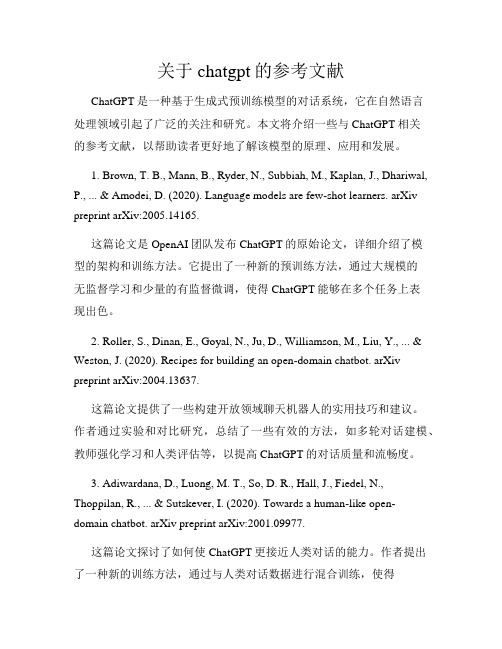 关于 chatgpt 的参考文献

ChatGPT 是一种基于生成式预训练模型的对话系统，它在自然语言处理领域引起了广泛的关注和研究。本文将介绍一些与 ChatGPT 相关的参考文献，以帮助读者更好地了解该模型的原理、应用和发展。

1. Brown, T. B., Mann, B., Ryder, N., Subbiah, M., Kaplan, J., Dhariwal, P., ... & Amodei, D. (2020). Language models are few-shot learners. arXiv preprint arXiv:2005.14165.

这篇论文是 OpenAI 团队发布 ChatGPT 的原始论文，详细介绍了模型的架构和训练方法。它提出了一种新的预训练方法，通过大规模的无监督学习和少量的有监督微调，使得 ChatGPT 能够在多个任务上表现出色。

2. Roller, S., Dinan, E., Goyal, N., Ju, D., Williamson, M., Liu, Y., ... & Weston, J. (2020). Recipes for building an open-domain chatbot. arXiv preprint arXiv:2004.13637.

这篇论文提供了一些构建开放领域聊天机器人的实用技巧和建议。作者通过实验和对比研究，总结了一些有效的方法，如多轮对话建模、教师强化学习和人类评估等，以提高 ChatGPT 的对话质量和流畅度。

3. Adiwardana, D., Luong, M. T., So, D. R., Hall, J., Fiedel, N., Thoppilan, R., ... & Sutskever, I. (2020). Towards a human-like open-domain chatbot. arXiv preprint arXiv:2001.09977.

这篇论文探讨了如何使 ChatGPT 更接近人类对话的能力。作者提出了一种新的训练方法，通过与人类对话数据进行混合训练，使得